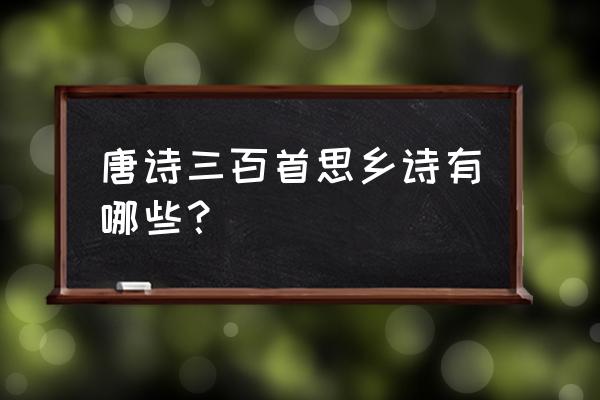 唐诗三百首思乡诗有哪些？